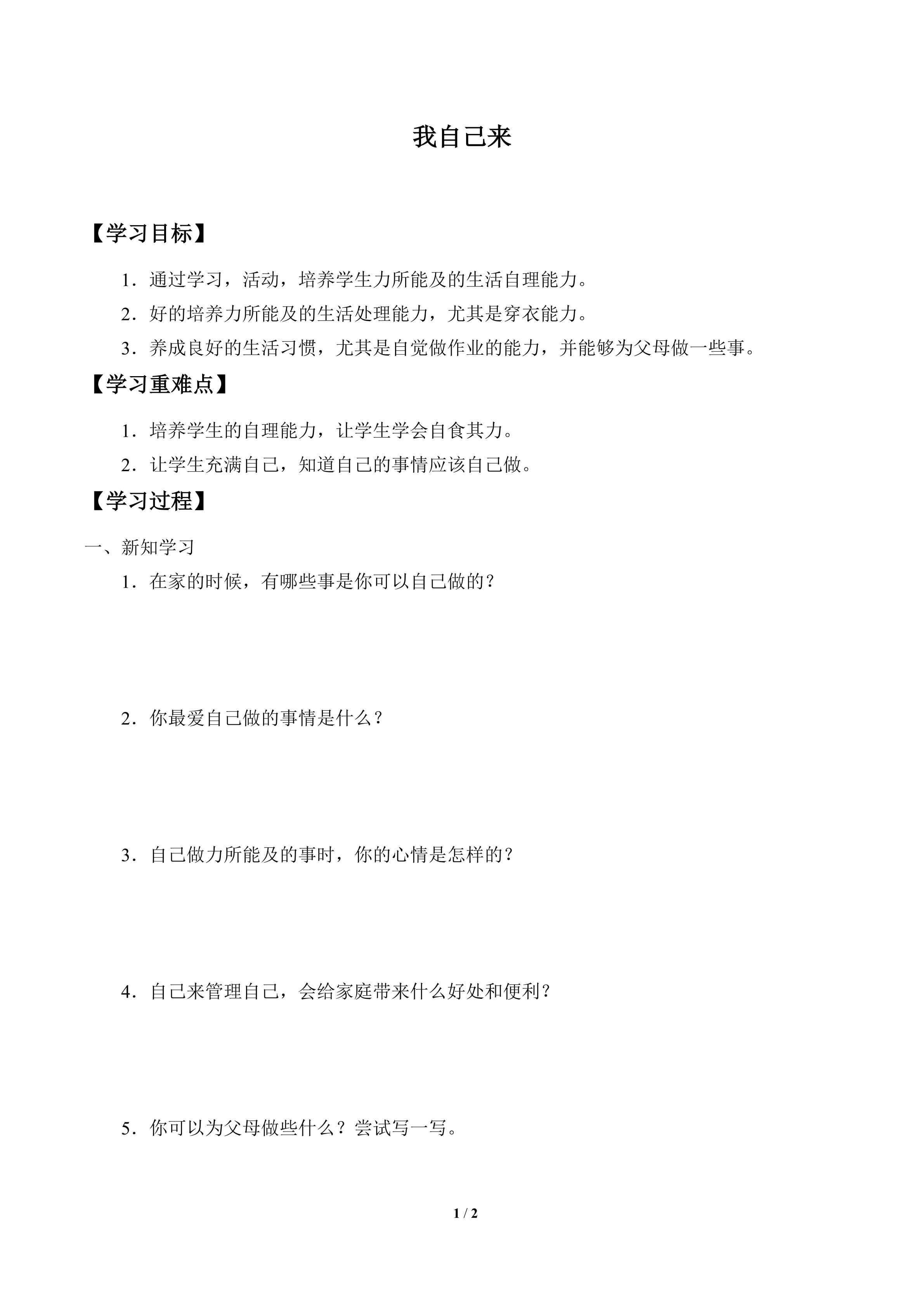 我自己来

【学习目标】

1．通过学习，活动，培养学生力所能及的生活自理能力。

2．好的培养力所能及的生活处理能力，尤其是穿衣能力。

3．养成良好的生活习惯，尤其是自觉做作业的能力，并能够为父母做一些事。

【学习重难点】

1．培养学生的自理能力，让学生学会自食其力。

2．让学生充满自己，知道自己的事情应该自己做。

【学习过程】

一、新知学习

1．在家的时候，有哪些事是你可以自己做的？

2．你最爱自己做的事情是什么？

3．自己做力所能及的事时，你的心情是怎样的？

4．自己来管理自己，会给家庭带来什么好处和便利？

5．你可以为父母做些什么？尝试写一写。

1 / 2